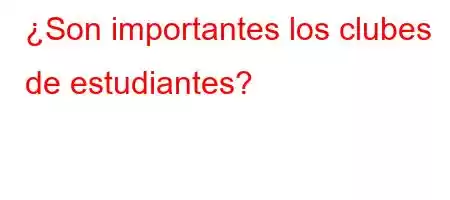 ¿Son importantes los clubes de estudiantes?